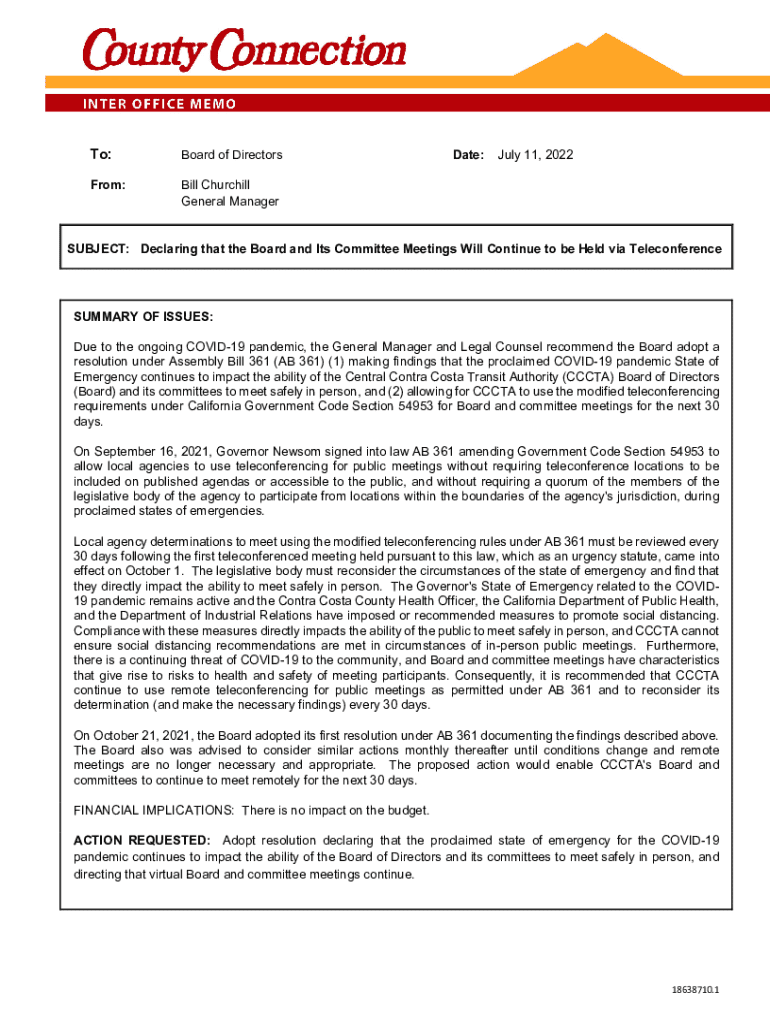 County Connection

INTER OFFICE MEMO

To: Board of Directors Date: July 11, 2022

From: Bill Churchill
General Manager

SUBJECT: Declaring that the Board and Its Committee Meetings Will Continue to be Held via Teleconference

SUMMARY OF ISSUES:

Due to the ongoing COVID-19 pandemic, the General Manager and Legal Counsel recommend the Board adopt a resolution under Assembly Bill 361 (AB 361) (1) making findings that the proclaimed COVID-19 pandemic State of Emergency continues to impact the ability of the Central Contra Costa Transit Authority (CCCTA) Board of Directors (Board) and its committees to meet safely in person, and (2) allowing for CCCTA to use the modified teleconferencing requirements under California Government Code Section 54953 for Board and committee meetings for the next 30 days.

On September 16, 2021, Governor Newsom signed into law AB 361 amending Government Code Section 54953 to allow local agencies to use teleconferencing for public meetings without requiring teleconference locations to be included on published agendas or accessible to the public, and without requiring a quorum of the members of the legislative body of the agency to participate from locations within the boundaries of the agency's jurisdiction, during proclaimed states of emergencies.

Local agency determinations to meet using the modified teleconferencing rules under AB 361 must be reviewed every 30 days following the first teleconferenced meeting held pursuant to this law, which as an urgency statute, came into effect on October 1. The legislative body must reconsider the circumstances of the state of emergency and find that they directly impact the ability to meet safely in person. The Governor's State of Emergency related to the COVID-19 pandemic remains active and the Contra Costa County Health Officer, the California Department of Public Health, and the Department of Industrial Relations have imposed or recommended measures to promote social distancing. Compliance with these measures directly impacts the ability of the public to meet safely in person, and CCCTA cannot ensure social distancing recommendations are met in circumstances of in-person public meetings. Furthermore, there is a continuing threat of COVID-19 to the community, and Board and committee meetings have characteristics that give rise to risks to health and safety of meeting participants. Consequently, it is recommended that CCCTA continue to use remote teleconferencing for public meetings as permitted under AB 361 and to reconsider its determination (and make the necessary findings) every 30 days.

On October 21, 2021, the Board adopted its first resolution under AB 361 documenting the findings described above. The Board also was advised to consider similar actions monthly thereafter until conditions change and remote meetings are no longer necessary and appropriate. The proposed action would enable CCCTA's Board and committees to continue to meet remotely for the next 30 days.

FINANCIAL IMPLICATIONS: There is no impact on the budget.

ACTION REQUESTED: Adopt resolution declaring that the proclaimed state of emergency for the COVID-19 pandemic continues to impact the ability of the Board of Directors and its committees to meet safely in person, and directing that virtual Board and committee meetings continue.

18638710.1